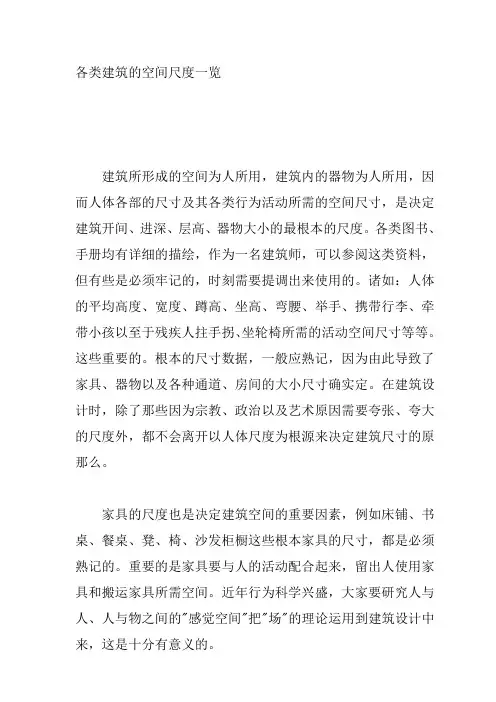 各类建筑的空间尺度一览

建筑所形成的空间为人所用，建筑内的器物为人所用，因而人体各部的尺寸及其各类行为活动所需的空间尺寸，是决定建筑开间、进深、层高、器物大小的最根本的尺度。各类图书、手册均有详细的描绘，作为一名建筑师，可以参阅这类资料，但有些是必须牢记的，时刻需要提调出来使用的。诸如：人体的平均高度、宽度、蹲高、坐高、弯腰、举手、携带行李、牵带小孩以至于残疾人拄手拐、坐轮椅所需的活动空间尺寸等等。这些重要的。根本的尺寸数据，一般应熟记，因为由此导致了家具、器物以及各种通道、房间的大小尺寸确实定。在建筑设计时，除了那些因为宗教、政治以及艺术原因需要夸张、夸大的尺度外，都不会离开以人体尺度为根源来决定建筑尺寸的原那么。

家具的尺度也是决定建筑空间的重要因素，例如床铺、书桌、餐桌、凳、椅、沙发柜橱这些根本家具的尺寸，都是必须熟记的。重要的是家具要与人的活动配合起来，留出人使用家具和搬运家具所需空间。近年行为科学兴盛，大家要研究人与人、人与物之间的"感觉空间"把"场"的理论运用到建筑设计中来，这是十分有意义的。